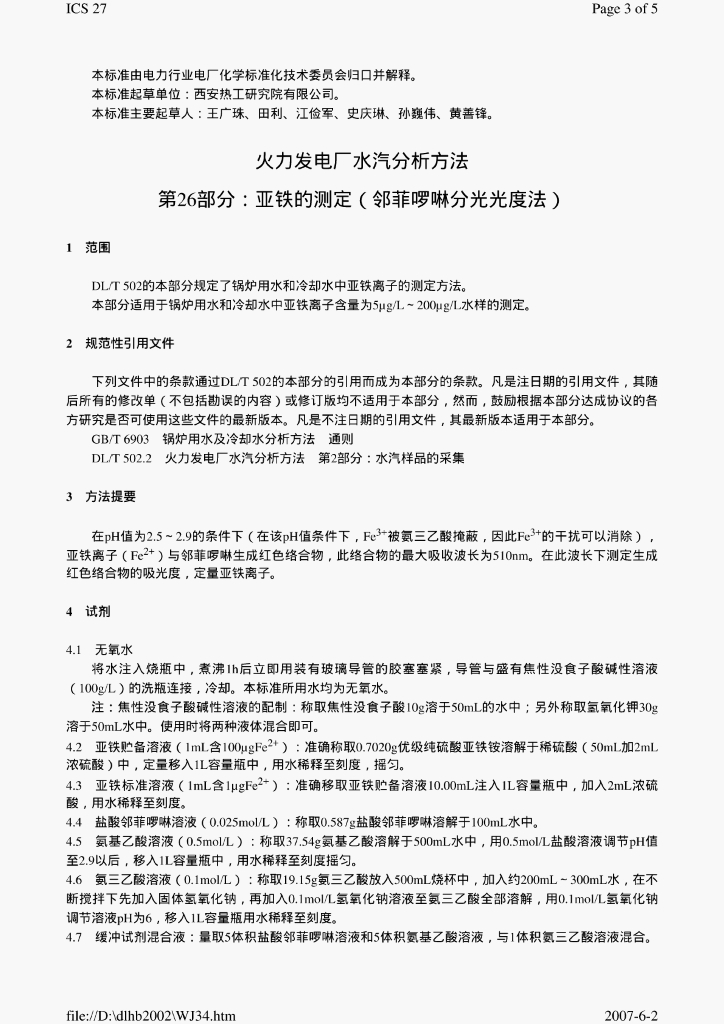 ICS 27

Page 3 of 5

本标准由电力行业电厂化学标准化技术委员会归口并解释。
本标准起草单位：西安热工研究院有限公司。
本标准主要起草人：王广珠、田利、江俭军、史庆琳、孙巍伟、黄善锋。

火力发电厂水汽分析方法

第26部分：亚铁的测定（邻菲啰啉分光光度法）

1 范围

DL/T 502的本部分规定了锅炉用水和冷却水中亚铁离子的测定方法。
本部分适用于锅炉用水和冷却水中亚铁离子含量为5μg/L～200μg/L水样的测定。

2 规范性引用文件

下列文件中的条款通过DL/T 502的本部分的引用而成为本部分的条款。凡是注日期的引用文件，其随后所有的修改单（不包括勘误的内容）或修订版均不适用于本部分，然而，鼓励根据本部分达成协议的各方研究是否可使用这些文件的最新版本。凡是不注日期的引用文件，其最新版本适用于本部分。
GB/T 6903 锅炉用水及冷却水分析方法 通则
DL/T 502.2 火力发电厂水汽分析方法 第2部分：水汽样品的采集

3 方法提要

在pH值为2.5～2.9的条件下（在该pH值条件下，$Fe^{3+}$被氨三乙酸掩蔽，因此$Fe^{3+}$的干扰可以消除），亚铁离子（$Fe^{2+}$）与邻菲啰啉生成红色络合物，此络合物的最大吸收波长为510nm。在此波长下测定生成红色络合物的吸光度，定量亚铁离子。

4 试剂

4.1 无氧水
将水注入烧瓶中，煮沸1h后立即用装有玻璃导管的胶塞塞紧，导管与盛有焦性没食子酸碱性溶液（100g/L）的洗瓶连接，冷却。本标准所用水均为无氧水。
注：焦性没食子酸碱性溶液的配制：称取焦性没食子酸10g溶于50mL的水中；另外称取氢氧化钾30g溶于50mL水中。使用时将两种液体混合即可。
4.2 亚铁贮备溶液（1mL含100μg$Fe^{2+}$）：准确称取0.7020g优级纯硫酸亚铁铵溶解于稀硫酸（50mL加2mL浓硫酸）中，定量移入1L容量瓶中，用水稀释至刻度，摇匀。
4.3 亚铁标准溶液（1mL含1μg$Fe^{2+}$）：准确移取亚铁贮备溶液10.00mL注入1L容量瓶中，加入2mL浓硫酸，用水稀释至刻度。
4.4 盐酸邻菲啰啉溶液（0.025mol/L）：称取0.587g盐酸邻菲啰啉溶解于100mL水中。
4.5 氨基乙酸溶液（0.5mol/L）：称取37.54g氨基乙酸溶解于500mL水中，用0.5mol/L盐酸溶液调节pH值至2.9以后，移入1L容量瓶中，用水稀释至刻度摇匀。
4.6 氨三乙酸溶液（0.1mol/L）：称取19.15g氨三乙酸放入500mL烧杯中，加入约200mL～300mL水，在不断搅拌下先加入固体氢氧化钠，再加入0.1mol/L氢氧化钠溶液至氨三乙酸全部溶解，用0.1mol/L氢氧化钠调节溶液pH为6，移入1L容量瓶用水稀释至刻度。
4.7 缓冲试剂混合液：量取5体积盐酸邻菲啰啉溶液和5体积氨基乙酸溶液，与1体积氨三乙酸溶液混合。

file://D:\dlhb2002\WJ34.htm

2007-6-2